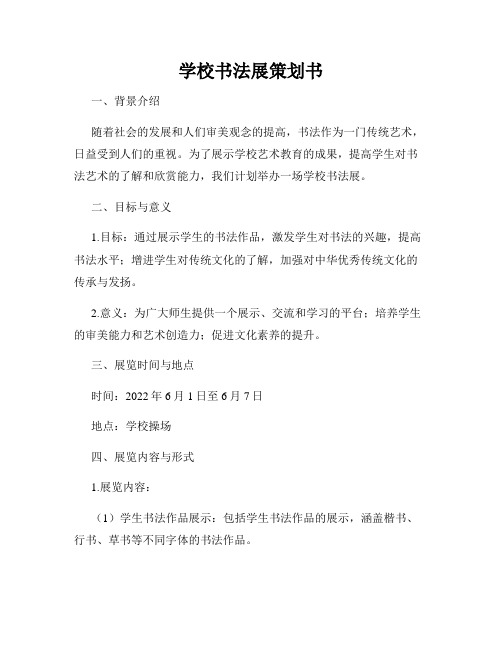 学校书法展策划书

一、背景介绍

随着社会的发展和人们审美观念的提高，书法作为一门传统艺术，日益受到人们的重视。为了展示学校艺术教育的成果，提高学生对书法艺术的了解和欣赏能力，我们计划举办一场学校书法展。

二、目标与意义

1.目标：通过展示学生的书法作品，激发学生对书法的兴趣，提高书法水平；增进学生对传统文化的了解，加强对中华优秀传统文化的传承与发扬。

2.意义：为广大师生提供一个展示、交流和学习的平台；培养学生的审美能力和艺术创造力；促进文化素养的提升。

三、展览时间与地点

时间：2022年6月1日至6月7日

地点：学校操场

四、展览内容与形式

1.展览内容：

（1）学生书法作品展示：包括学生书法作品的展示，涵盖楷书、行书、草书等不同字体的书法作品。